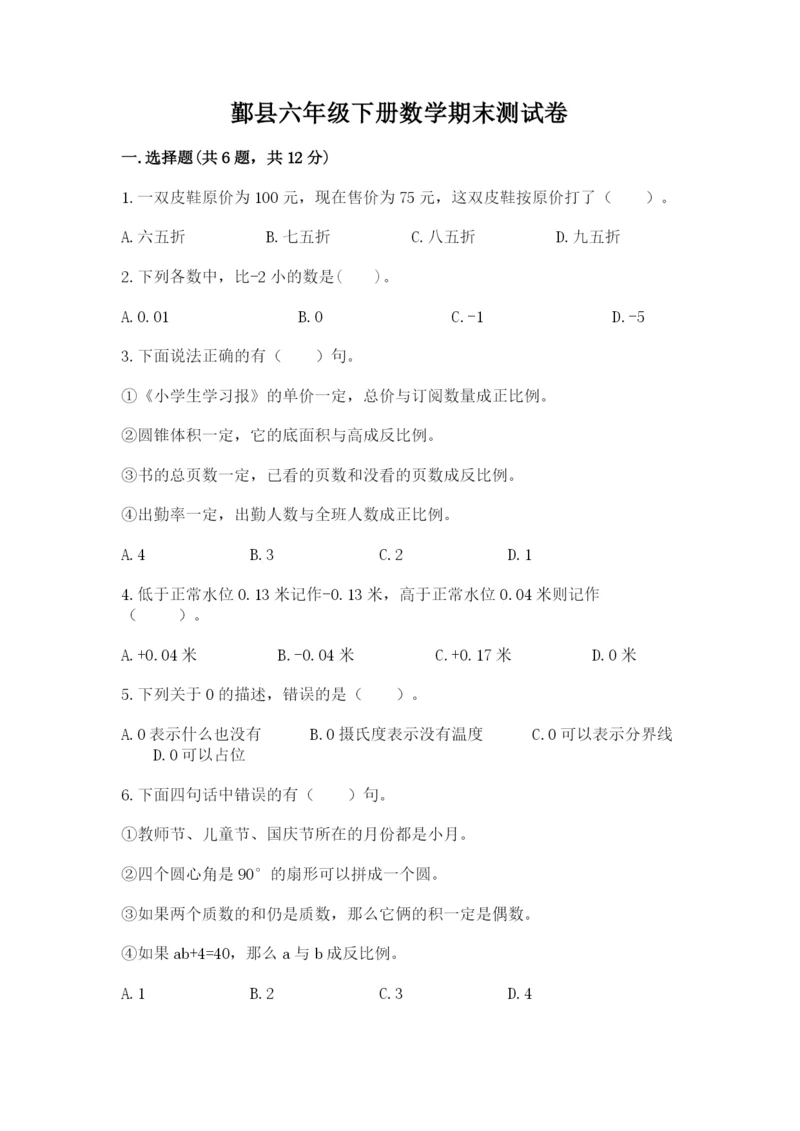 鄞县六年级下册数学期末测试卷

一.选择题(共6题，共12分)

1.一双皮鞋原价为100元，现在售价为75元，这双皮鞋按原价打了（　　）。

A.六五折　　B.七五折　　C.八五折　　D.九五折

2.下列各数中，比-2小的数是(　　)。

A.0.01　　B.0　　C.-1　　D.-5

3.下面说法正确的有（　　）句。

①《小学生学习报》的单价一定，总价与订阅数量成正比例。

②圆锥体积一定，它的底面积与高成反比例。

③书的总页数一定，已看的页数和没看的页数成反比例。

④出勤率一定，出勤人数与全班人数成正比例。

A.4　　B.3　　C.2　　D.1

4.低于正常水位0.13米记作-0.13米，高于正常水位0.04米则记作（　　）。

A.+0.04米　　B.-0.04米　　C.+0.17米　　D.0米

5.下列关于0的描述，错误的是（　　）。

A.0表示什么也没有　　B.0摄氏度表示没有温度　　C.0可以表示分界线　　D.0可以占位

6.下面四句话中错误的有（　　）句。

①教师节、儿童节、国庆节所在的月份都是小月。

②四个圆心角是90°的扇形可以拼成一个圆。

③如果两个质数的和仍是质数，那么它俩的积一定是偶数。

④如果ab+4=40，那么a与b成反比例。

A.1　　B.2　　C.3　　D.4